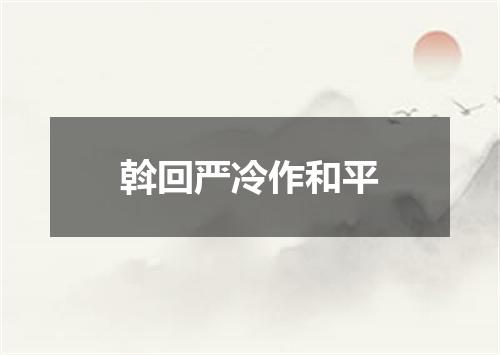 斡回严冷作和平